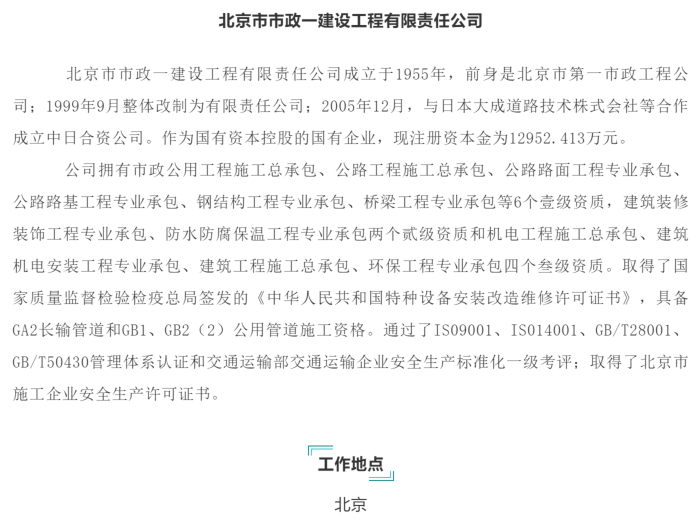 北京市市政一建设工程有限责任公司

北京市市政一建设工程有限责任公司成立于1955年，前身是北京市第一市政工程公司；1999年9月整体改制为有限责任公司；2005年12月，与日本大成道路技术株式会社等合作成立中日合资公司。作为国有资本控股的国有企业，现注册资本金为12952.413万元。

公司拥有市政公用工程施工总承包、公路工程施工总承包、公路路面工程专业承包、公路路基工程专业承包、钢结构工程专业承包、桥梁工程专业承包等6个壹级资质，建筑装修装饰工程专业承包、防水防腐保温工程专业承包两个贰级资质和机电工程施工总承包、建筑机电安装工程专业承包、建筑工程施工总承包、环保工程专业承包四个叁级资质。取得了国家质量监督检验检疫总局签发的《中华人民共和国特种设备安装改造维修许可证书》，具备GA2长输管道和GB1、GB2（2）公用管道施工资格。通过了ISO9001、ISO14001、GB/T28001、GB/T50430管理体系认证和交通运输部交通运输企业安全生产标准化一级考评；取得了北京市施工企业安全生产许可证书。

工作地点

北京